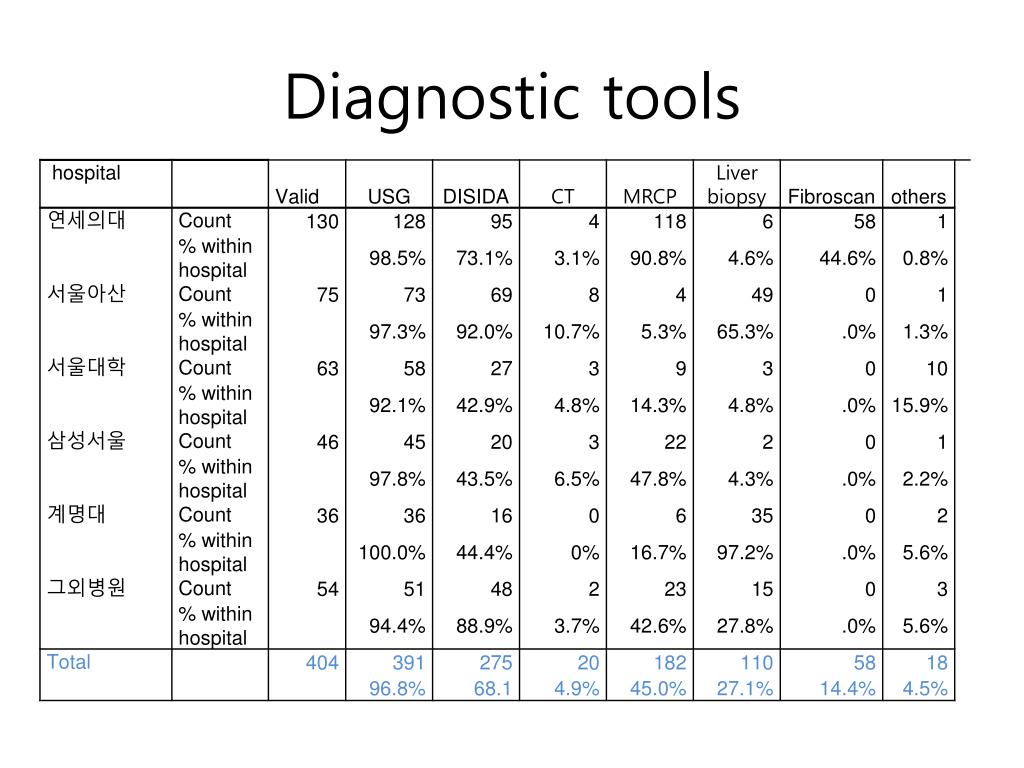 Diagnostic tools

| hospital | | Valid | USG | DISIDA | CT | MRCP | Liver biopsy | Fibroscan | others |
|---|---|---|---|---|---|---|---|---|---|
| 연세의대 | Count | 130 | 128 | 95 | 4 | 118 | 6 | 58 | 1 |
| | % within hospital | | 98.5% | 73.1% | 3.1% | 90.8% | 4.6% | 44.6% | 0.8% |
| 서울아산 | Count | 75 | 73 | 69 | 8 | 4 | 49 | 0 | 1 |
| | % within hospital | | 97.3% | 92.0% | 10.7% | 5.3% | 65.3% | .0% | 1.3% |
| 서울대학 | Count | 63 | 58 | 27 | 3 | 9 | 3 | 0 | 10 |
| | % within hospital | | 92.1% | 42.9% | 4.8% | 14.3% | 4.8% | .0% | 15.9% |
| 삼성서울 | Count | 46 | 45 | 20 | 3 | 22 | 2 | 0 | 1 |
| | % within hospital | | 97.8% | 43.5% | 6.5% | 47.8% | 4.3% | .0% | 2.2% |
| 계명대 | Count | 36 | 36 | 16 | 0 | 6 | 35 | 0 | 2 |
| | % within hospital | | 100.0% | 44.4% | 0% | 16.7% | 97.2% | .0% | 5.6% |
| 그외병원 | Count | 54 | 51 | 48 | 2 | 23 | 15 | 0 | 3 |
| | % within hospital | | 94.4% | 88.9% | 3.7% | 42.6% | 27.8% | .0% | 5.6% |
| Total | | 404 | 391 | 275 | 20 | 182 | 110 | 58 | 18 |
| | | | 96.8% | 68.1 | 4.9% | 45.0% | 27.1% | 14.4% | 4.5% |